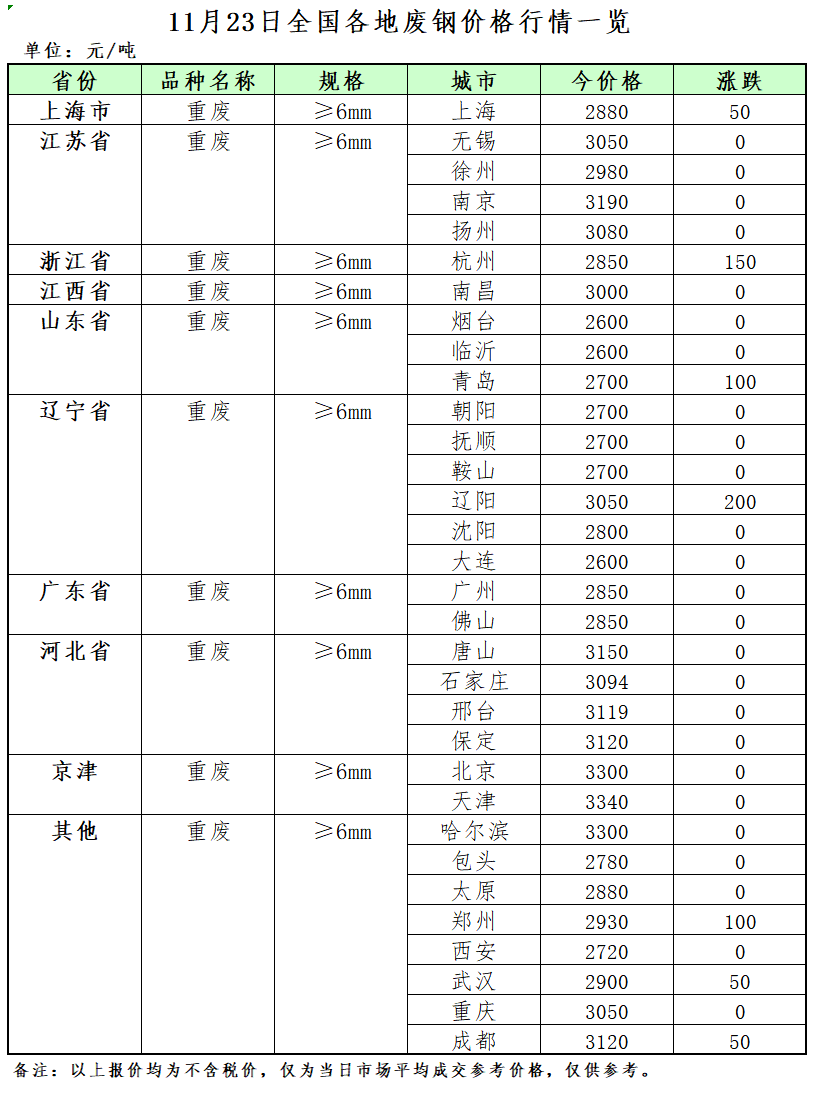 11月23日全国各地废钢价格行情一览

单位：元/吨

| 省份 | 品种名称 | 规格 | 城市 | 今价格 | 涨跌 |
|---|---|---|---|---|---|
| 上海市 | 重废 | ≥6mm | 上海 | 2880 | 50 |
| 江苏省 | 重废 | ≥6mm | 无锡 | 3050 | 0 |
| | | | 徐州 | 2980 | 0 |
| | | | 南京 | 3190 | 0 |
| | | | 扬州 | 3080 | 0 |
| 浙江省 | 重废 | ≥6mm | 杭州 | 2850 | 150 |
| 江西省 | 重废 | ≥6mm | 南昌 | 3000 | 0 |
| 山东省 | 重废 | ≥6mm | 烟台 | 2600 | 0 |
| | | | 临沂 | 2600 | 0 |
| | | | 青岛 | 2700 | 100 |
| 辽宁省 | 重废 | ≥6mm | 朝阳 | 2700 | 0 |
| | | | 抚顺 | 2700 | 0 |
| | | | 鞍山 | 2700 | 0 |
| | | | 辽阳 | 3050 | 200 |
| | | | 沈阳 | 2800 | 0 |
| | | | 大连 | 2600 | 0 |
| 广东省 | 重废 | ≥6mm | 广州 | 2850 | 0 |
| | | | 佛山 | 2850 | 0 |
| 河北省 | 重废 | ≥6mm | 唐山 | 3150 | 0 |
| | | | 石家庄 | 3094 | 0 |
| | | | 邢台 | 3119 | 0 |
| | | | 保定 | 3120 | 0 |
| 京津 | 重废 | ≥6mm | 北京 | 3300 | 0 |
| | | | 天津 | 3340 | 0 |
| 其他 | 重废 | ≥6mm | 哈尔滨 | 3300 | 0 |
| | | | 包头 | 2780 | 0 |
| | | | 太原 | 2880 | 0 |
| | | | 郑州 | 2930 | 100 |
| | | | 西安 | 2720 | 0 |
| | | | 武汉 | 2900 | 50 |
| | | | 重庆 | 3050 | 0 |
| | | | 成都 | 3120 | 50 |

备注：以上报价均为不含税价，仅为当日市场平均成交参考价格，仅供参考。